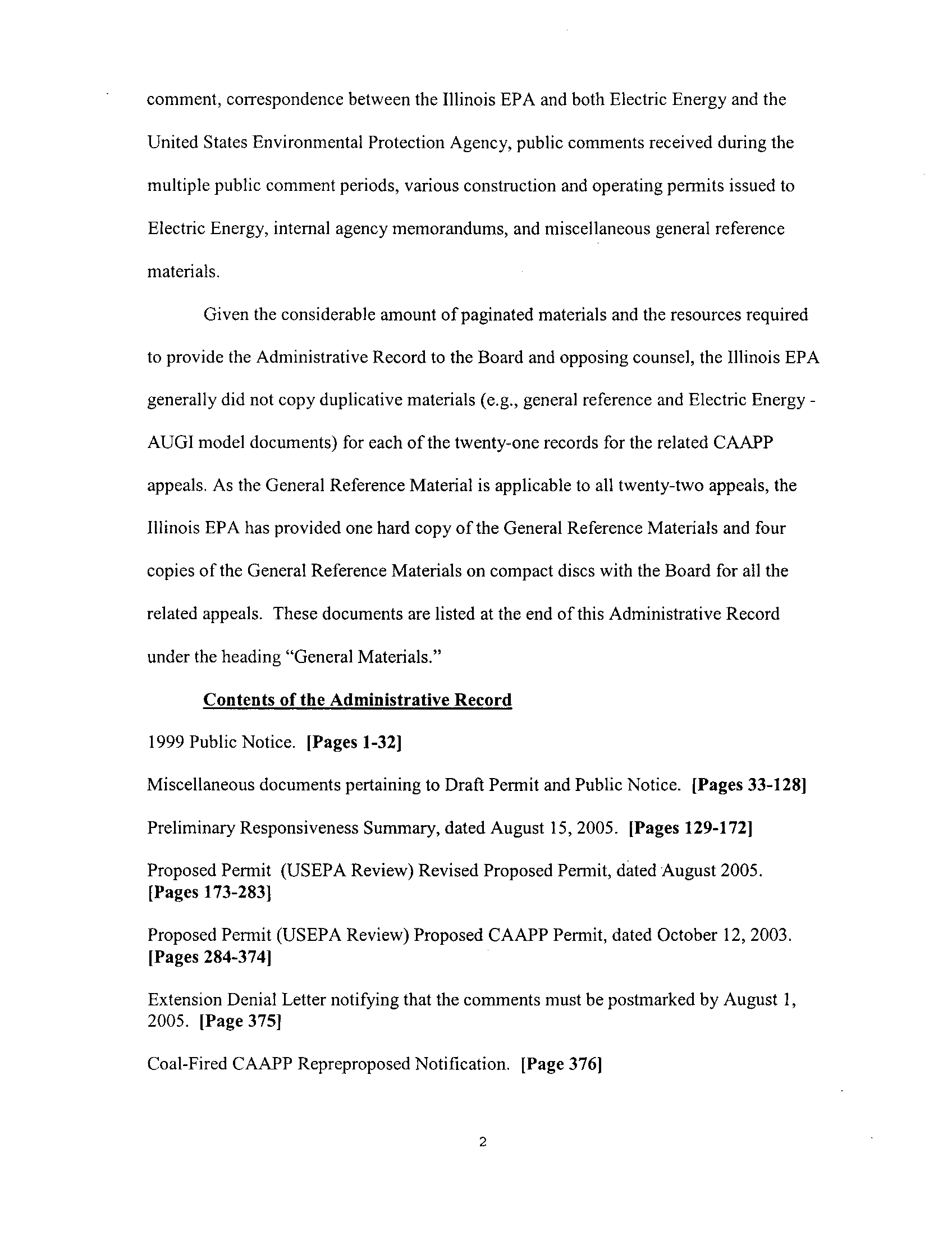 comment, correspondence between the Illinois EPA and both Electric Energy and the United States Environmental Protection Agency, public comments received during the multiple public comment periods, various construction and operating permits issued to Electric Energy, internal agency memorandums, and miscellaneous general reference materials.

Given the considerable amount of paginated materials and the resources required to provide the Administrative Record to the Board and opposing counsel, the Illinois EPA generally did not copy duplicative materials (e.g., general reference and Electric Energy - AUGI model documents) for each of the twenty-one records for the related CAAPP appeals. As the General Reference Material is applicable to all twenty-two appeals, the Illinois EPA has provided one hard copy of the General Reference Materials and four copies of the General Reference Materials on compact discs with the Board for all the related appeals. These documents are listed at the end of this Administrative Record under the heading "General Materials."

Contents of the Administrative Record

1999 Public Notice. [Pages 1-32]

Miscellaneous documents pertaining to Draft Permit and Public Notice. [Pages 33-128]

Preliminary Responsiveness Summary, dated August 15, 2005. [Pages 129-172]

Proposed Permit (USEPA Review) Revised Proposed Permit, dated August 2005. [Pages 173-283]

Proposed Permit (USEPA Review) Proposed CAAPP Permit, dated October 12, 2003. [Pages 284-374]

Extension Denial Letter notifying that the comments must be postmarked by August 1, 2005. [Page 375]

Coal-Fired CAAPP Repreproposed Notification. [Page 376]

2